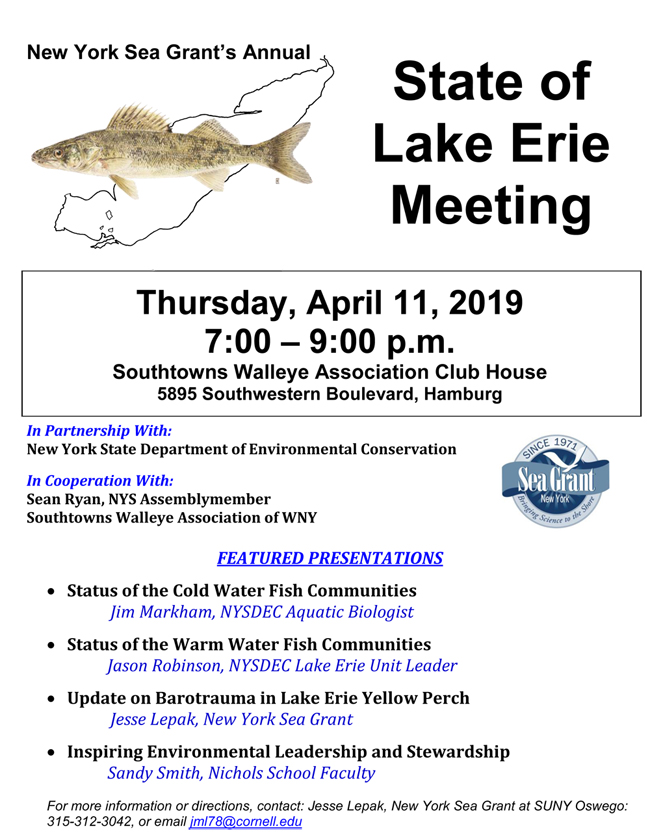 New York Sea Grant's Annual

State of Lake Erie Meeting

Thursday, April 11, 2019
7:00 – 9:00 p.m.
Southtowns Walleye Association Club House
5895 Southwestern Boulevard, Hamburg

In Partnership With:
New York State Department of Environmental Conservation

In Cooperation With:
Sean Ryan, NYS Assemblymember
Southtowns Walleye Association of WNY

SINCE 1971
Sea Grant
New York
Bringing Science to the Shore

FEATURED PRESENTATIONS

• Status of the Cold Water Fish Communities
Jim Markham, NYSDEC Aquatic Biologist

• Status of the Warm Water Fish Communities
Jason Robinson, NYSDEC Lake Erie Unit Leader

• Update on Barotrauma in Lake Erie Yellow Perch
Jesse Lepak, New York Sea Grant

• Inspiring Environmental Leadership and Stewardship
Sandy Smith, Nichols School Faculty

For more information or directions, contact: Jesse Lepak, New York Sea Grant at SUNY Oswego: 315-312-3042, or email jml78@cornell.edu